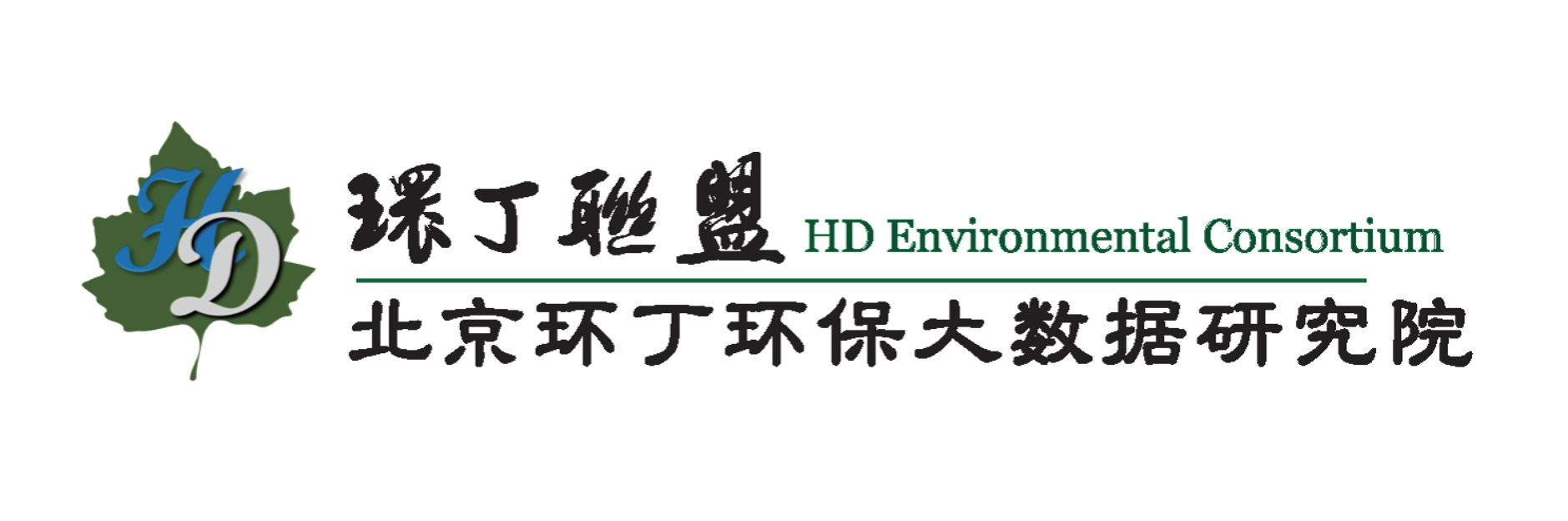 HD

環丁聯盟 HD Environmental Consortium

北京环丁环保大数据研究院